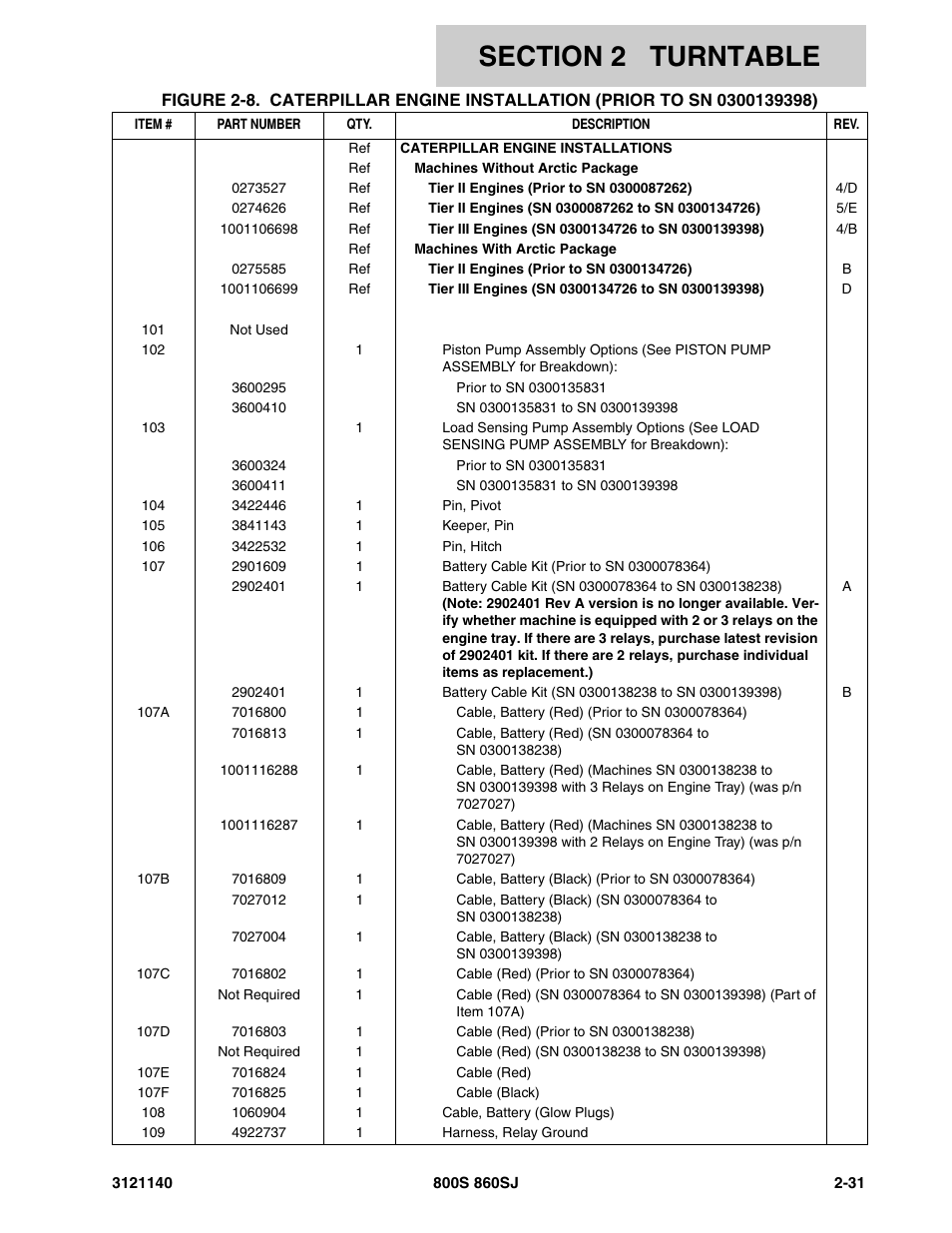 SECTION 2 TURNTABLE

FIGURE 2-8. CATERPILLAR ENGINE INSTALLATION (PRIOR TO SN 0300139398)

| ITEM # | PART NUMBER | QTY. | DESCRIPTION | REV. |
|---|---|---|---|---|
| | | Ref | CATERPILLAR ENGINE INSTALLATIONS | |
| | | Ref | Machines Without Arctic Package | |
| | 0273527 | Ref | Tier II Engines (Prior to SN 0300087262) | 4/D |
| | 0274626 | Ref | Tier II Engines (SN 0300087262 to SN 0300134726) | 5/E |
| | 1001106698 | Ref | Tier III Engines (SN 0300134726 to SN 0300139398) | 4/B |
| | | Ref | Machines With Arctic Package | |
| | 0275585 | Ref | Tier II Engines (Prior to SN 0300134726) | B |
| | 1001106699 | Ref | Tier III Engines (SN 0300134726 to SN 0300139398) | D |
| 101 | Not Used | | | |
| 102 | | 1 | Piston Pump Assembly Options (See PISTON PUMP ASSEMBLY for Breakdown): | |
| | 3600295 | | Prior to SN 0300135831 | |
| | 3600410 | | SN 0300135831 to SN 0300139398 | |
| 103 | | 1 | Load Sensing Pump Assembly Options (See LOAD SENSING PUMP ASSEMBLY for Breakdown): | |
| | 3600324 | | Prior to SN 0300135831 | |
| | 3600411 | | SN 0300135831 to SN 0300139398 | |
| 104 | 3422446 | 1 | Pin, Pivot | |
| 105 | 3841143 | 1 | Keeper, Pin | |
| 106 | 3422532 | 1 | Pin, Hitch | |
| 107 | 2901609 | 1 | Battery Cable Kit (Prior to SN 0300078364) | |
| | 2902401 | 1 | Battery Cable Kit (SN 0300078364 to SN 0300138238) (Note: 2902401 Rev A version is no longer available. Verify whether machine is equipped with 2 or 3 relays on the engine tray. If there are 3 relays, purchase latest revision of 2902401 kit. If there are 2 relays, purchase individual items as replacement.) | A |
| | 2902401 | 1 | Battery Cable Kit (SN 0300138238 to SN 0300139398) | B |
| 107A | 7016800 | 1 | Cable, Battery (Red) (Prior to SN 0300078364) | |
| | 7016813 | 1 | Cable, Battery (Red) (SN 0300078364 to SN 0300138238) | |
| | 1001116288 | 1 | Cable, Battery (Red) (Machines SN 0300138238 to SN 0300139398 with 3 Relays on Engine Tray) (was p/n 7027027) | |
| | 1001116287 | 1 | Cable, Battery (Red) (Machines SN 0300138238 to SN 0300139398 with 2 Relays on Engine Tray) (was p/n 7027027) | |
| 107B | 7016809 | 1 | Cable, Battery (Black) (Prior to SN 0300078364) | |
| | 7027012 | 1 | Cable, Battery (Black) (SN 0300078364 to SN 0300138238) | |
| | 7027004 | 1 | Cable, Battery (Black) (SN 0300138238 to SN 0300139398) | |
| 107C | 7016802 | 1 | Cable (Red) (Prior to SN 0300078364) | |
| | Not Required | 1 | Cable (Red) (SN 0300078364 to SN 0300139398) (Part of Item 107A) | |
| 107D | 7016803 | 1 | Cable (Red) (Prior to SN 0300138238) | |
| | Not Required | 1 | Cable (Red) (SN 0300138238 to SN 0300139398) | |
| 107E | 7016824 | 1 | Cable (Red) | |
| 107F | 7016825 | 1 | Cable (Black) | |
| 108 | 1060904 | 1 | Cable, Battery (Glow Plugs) | |
| 109 | 4922737 | 1 | Harness, Relay Ground | |

3121140 800S 860SJ 2-31